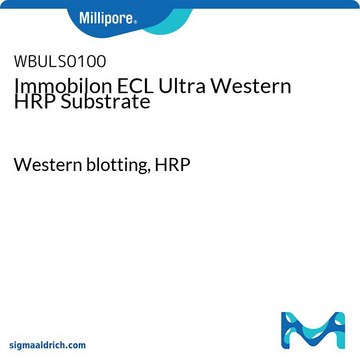 Millipore®

WBULS0100
Immobilon ECL Ultra Western HRP Substrate

Western blotting, HRP

sigmaaldrich.com